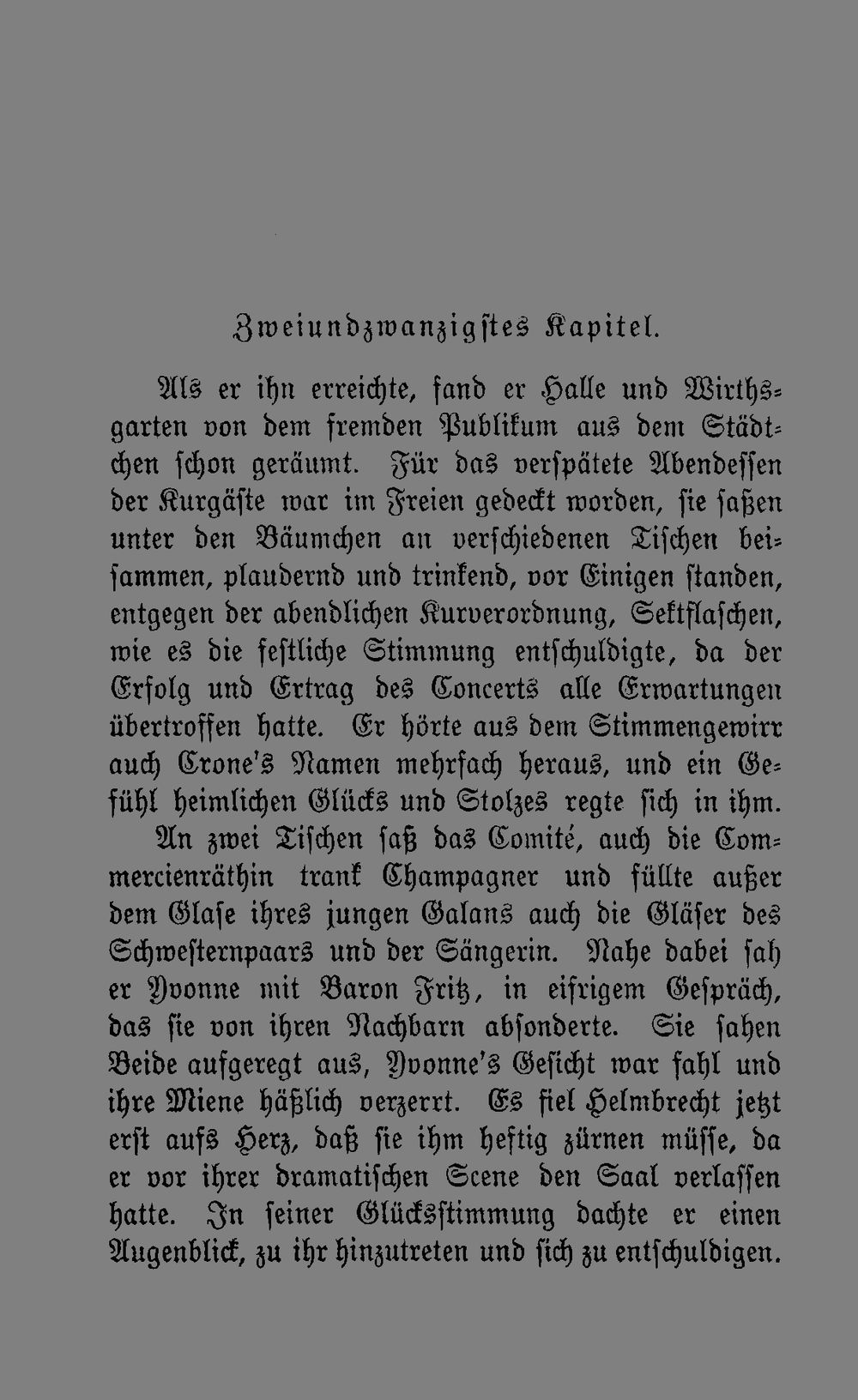 Zweiundzwanzigstes Kapitel.

Als er ihn erreichte, fand er Halle und Wirthsgarten von dem fremden Publikum aus dem Städtchen schon geräumt. Für das verspätete Abendessen der Kurgäste war im Freien gedeckt worden, sie saßen unter den Bäumchen an verschiedenen Tischen beisammen, plaudernd und trinkend, vor Einigen standen, entgegen der abendlichen Kurverordnung, Sektflaschen, wie es die festliche Stimmung entschuldigte, da der Erfolg und Ertrag des Concerts alle Erwartungen übertroffen hatte. Er hörte aus dem Stimmengewirr auch Crone's Namen mehrfach heraus, und ein Gefühl heimlichen Glücks und Stolzes regte sich in ihm.

An zwei Tischen saß das Comité, auch die Commercienräthin trank Champagner und füllte außer dem Glase ihres jungen Galans auch die Gläser des Schwesternpaars und der Sängerin. Nahe dabei sah er Yvonne mit Baron Fritz, in eifrigem Gespräch, das sie von ihren Nachbarn absonderte. Sie sahen Beide aufgeregt aus, Yvonne's Gesicht war fahl und ihre Miene häßlich verzerrt. Es fiel Helmbrecht jetzt erst aufs Herz, daß sie ihm heftig zürnen müsse, da er vor ihrer dramatischen Scene den Saal verlassen hatte. In seiner Glücksstimmung dachte er einen Augenblick, zu ihr hinzutreten und sich zu entschuldigen.